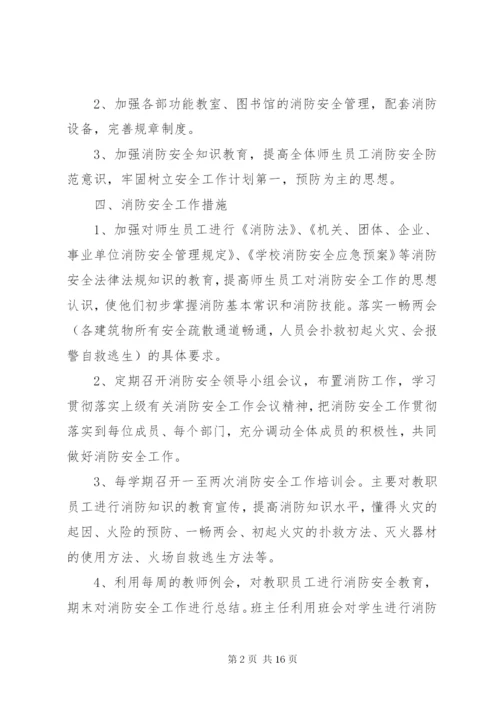 2、加强各部功能教室、图书馆的消防安全管理，配套消防设备，完善规章制度。

3、加强消防安全知识教育，提高全体师生员工消防安全防范意识，牢固树立安全工作计划第一，预防为主的思想。

四、消防安全工作措施

1、加强对师生员工进行《消防法》、《机关、团体、企业、事业单位消防安全管理规定》、《学校消防安全应急预案》等消防安全法律法规知识的教育，提高师生员工对消防安全工作的思想认识，使他们初步掌握消防基本常识和消防技能。落实一畅两会（各建筑物所有安全疏散通道畅通，人员会扑救初起火灾、会报警自救逃生）的具体要求。

2、定期召开消防安全领导小组会议，布置消防工作，学习贯彻落实上级有关消防安全工作会议精神，把消防安全工作贯彻落实到每位成员、每个部门，充分调动全体成员的积极性，共同做好消防安全工作。

3、每学期召开一至两次消防安全工作培训会。主要对教职员工进行消防知识的教育宣传，提高消防知识水平，懂得火灾的起因、火险的预防、一畅两会、初起火灾的扑救方法、灭火器材的使用方法、火场自救逃生方法等。

4、利用每周的教师例会，对教职员工进行消防安全教育，期末对消防安全工作进行总结。班主任利用班会对学生进行消防

第 2 页 共 16 页